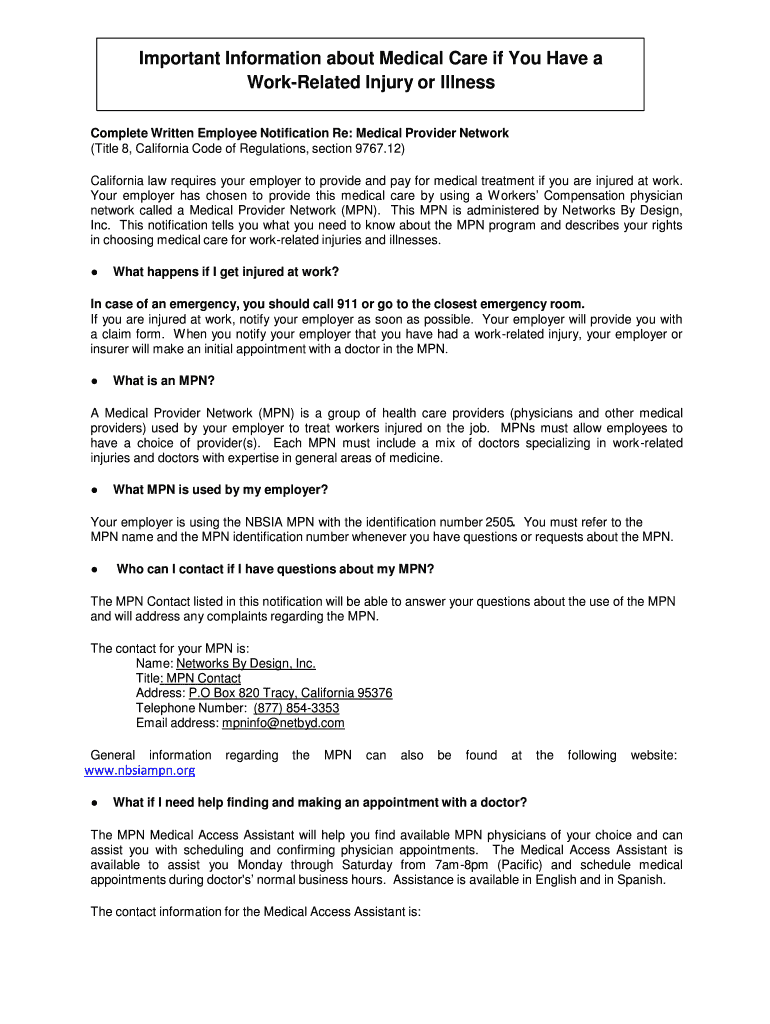 Important Information about Medical Care if You Have a Work-Related Injury or Illness

Complete Written Employee Notification Re: Medical Provider Network
(Title 8, California Code of Regulations, section 9767.12)

California law requires your employer to provide and pay for medical treatment if you are injured at work. Your employer has chosen to provide this medical care by using a Workers' Compensation physician network called a Medical Provider Network (MPN). This MPN is administered by Networks By Design, Inc. This notification tells you what you need to know about the MPN program and describes your rights in choosing medical care for work-related injuries and illnesses.

● What happens if I get injured at work?

In case of an emergency, you should call 911 or go to the closest emergency room.
If you are injured at work, notify your employer as soon as possible. Your employer will provide you with a claim form. When you notify your employer that you have had a work-related injury, your employer or insurer will make an initial appointment with a doctor in the MPN.

● What is an MPN?

A Medical Provider Network (MPN) is a group of health care providers (physicians and other medical providers) used by your employer to treat workers injured on the job. MPNs must allow employees to have a choice of provider(s). Each MPN must include a mix of doctors specializing in work-related injuries and doctors with expertise in general areas of medicine.

● What MPN is used by my employer?

Your employer is using the NBSIA MPN with the identification number 2505. You must refer to the MPN name and the MPN identification number whenever you have questions or requests about the MPN.

● Who can I contact if I have questions about my MPN?

The MPN Contact listed in this notification will be able to answer your questions about the use of the MPN and will address any complaints regarding the MPN.

The contact for your MPN is:
Name: Networks By Design, Inc.
Title: MPN Contact
Address: P.O Box 820 Tracy, California 95376
Telephone Number: (877) 854-3353
Email address: mpninfo@netbyd.com

General information regarding the MPN can also be found at the following website: www.nbsiampn.org

● What if I need help finding and making an appointment with a doctor?

The MPN Medical Access Assistant will help you find available MPN physicians of your choice and can assist you with scheduling and confirming physician appointments. The Medical Access Assistant is available to assist you Monday through Saturday from 7am-8pm (Pacific) and schedule medical appointments during doctor's' normal business hours. Assistance is available in English and in Spanish.

The contact information for the Medical Access Assistant is: